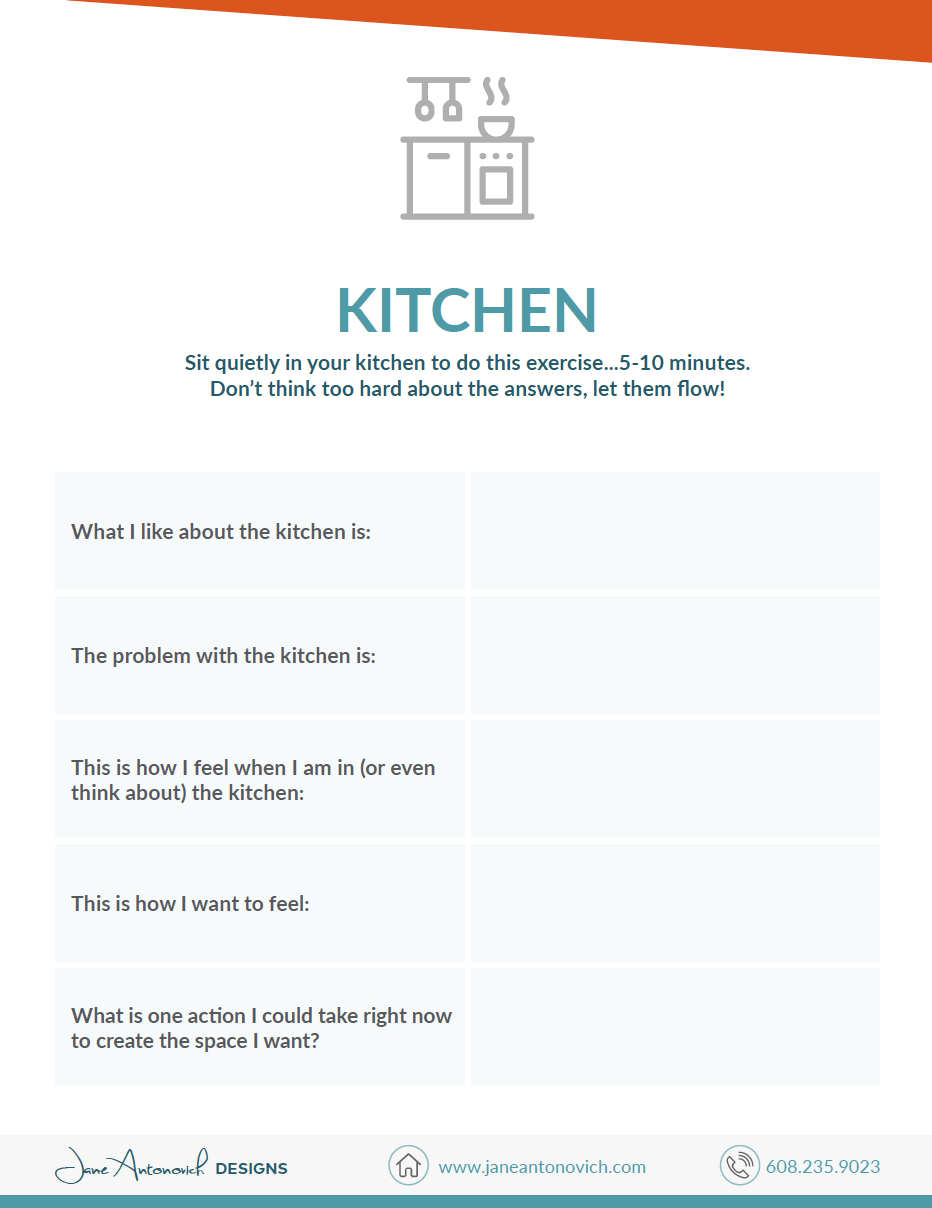 KITCHEN

Sit quietly in your kitchen to do this exercise...5-10 minutes.
Don't think too hard about the answers, let them flow!

| | |
|---|---|
| What I like about the kitchen is: | |
| The problem with the kitchen is: | |
| This is how I feel when I am in (or even think about) the kitchen: | |
| This is how I want to feel: | |
| What is one action I could take right now to create the space I want? | |

Jane Antonovich DESIGNS

www.janeantonovich.com

608.235.9023